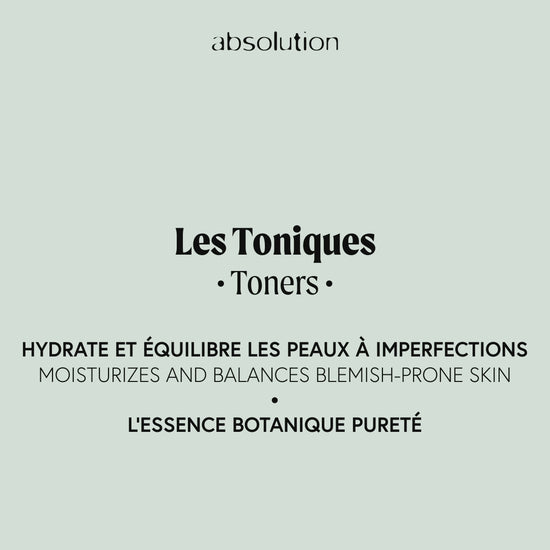 absolution

Les Toniques
• Toners •

HYDRATE ET ÉQUILIBRE LES PEAUX À IMPERFECTIONS
MOISTURIZES AND BALANCES BLEMISH-PRONE SKIN
•
L'ESSENCE BOTANIQUE PURETÉ